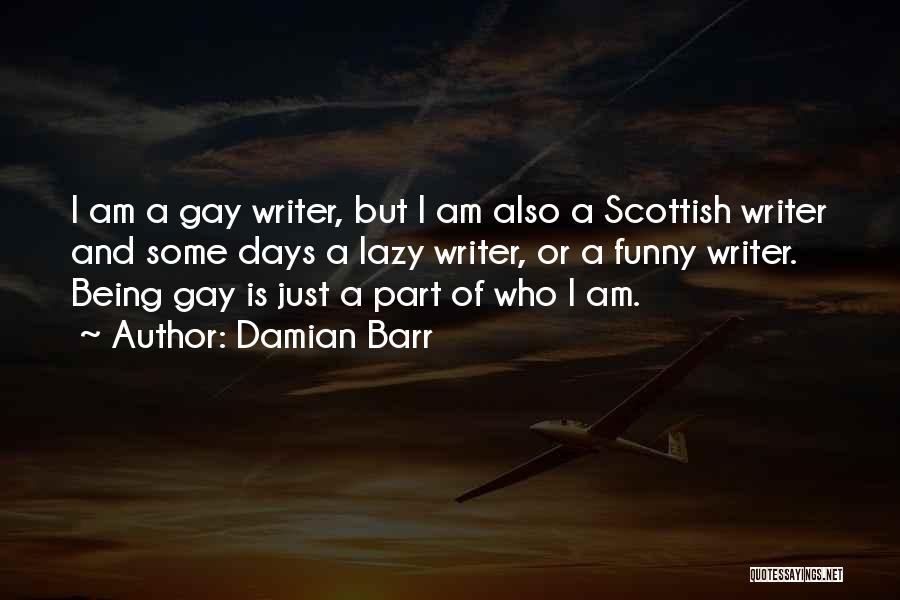 I am a gay writer, but I am also a Scottish writer and some days a lazy writer, or a funny writer. Being gay is just a part of who I am.
~ Author: Damian Barr

QUOTESSAYINGS.NET